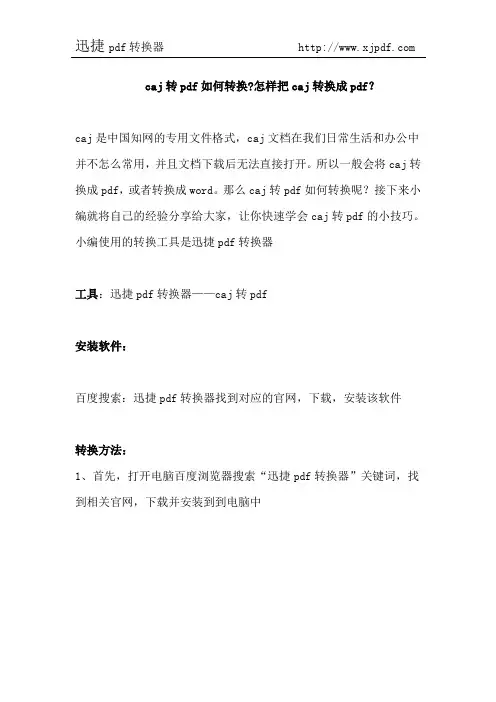 迅捷 pdf 转换器　　http://www.xjpdf.com

caj 转 pdf 如何转换?怎样把 caj 转换成 pdf?

caj 是中国知网的专用文件格式，caj 文档在我们日常生活和办公中并不怎么常用，并且文档下载后无法直接打开。所以一般会将 caj 转换成 pdf，或者转换成 word。那么 caj 转 pdf 如何转换呢？接下来小编就将自己的经验分享给大家，让你快速学会 caj 转 pdf 的小技巧。小编使用的转换工具是迅捷 pdf 转换器

工具：迅捷 pdf 转换器——caj 转 pdf

安装软件：

百度搜索：迅捷 pdf 转换器找到对应的官网，下载，安装该软件

转换方法：

1、首先，打开电脑百度浏览器搜索“迅捷 pdf 转换器”关键词，找到相关官网，下载并安装到到电脑中